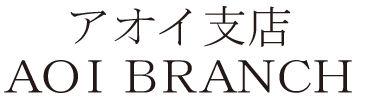 アオイ支店
AOI BRANCH